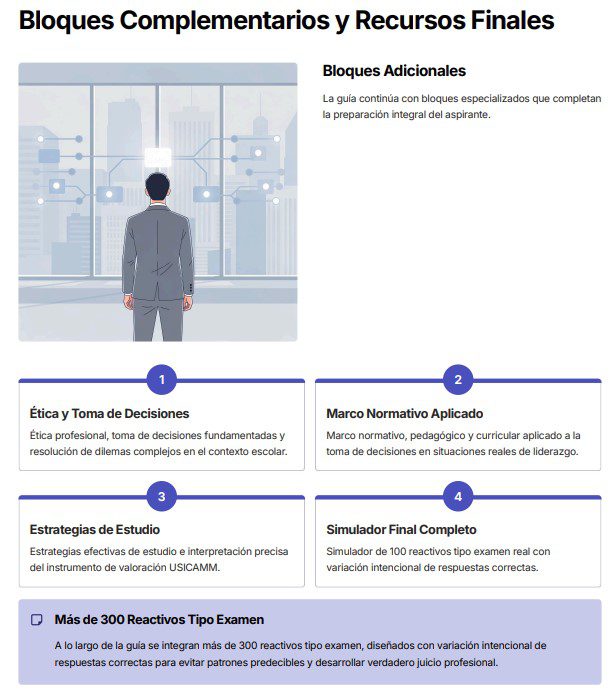 Bloques Complementarios y Recursos Finales

Bloques Adicionales

La guía continúa con bloques especializados que completan la preparación integral del aspirante.

1

Ética y Toma de Decisiones

Ética profesional, toma de decisiones fundamentadas y resolución de dilemas complejos en el contexto escolar.

2

Marco Normativo Aplicado

Marco normativo, pedagógico y curricular aplicado a la toma de decisiones en situaciones reales de liderazgo.

3

Estrategias de Estudio

Estrategias efectivas de estudio e interpretación precisa del instrumento de valoración USICAMM.

4

Simulador Final Completo

Simulador de 100 reactivos tipo examen real con variación intencional de respuestas correctas.

Más de 300 Reactivos Tipo Examen

A lo largo de la guía se integran más de 300 reactivos tipo examen, diseñados con variación intencional de respuestas correctas para evitar patrones predecibles y desarrollar verdadero juicio profesional.